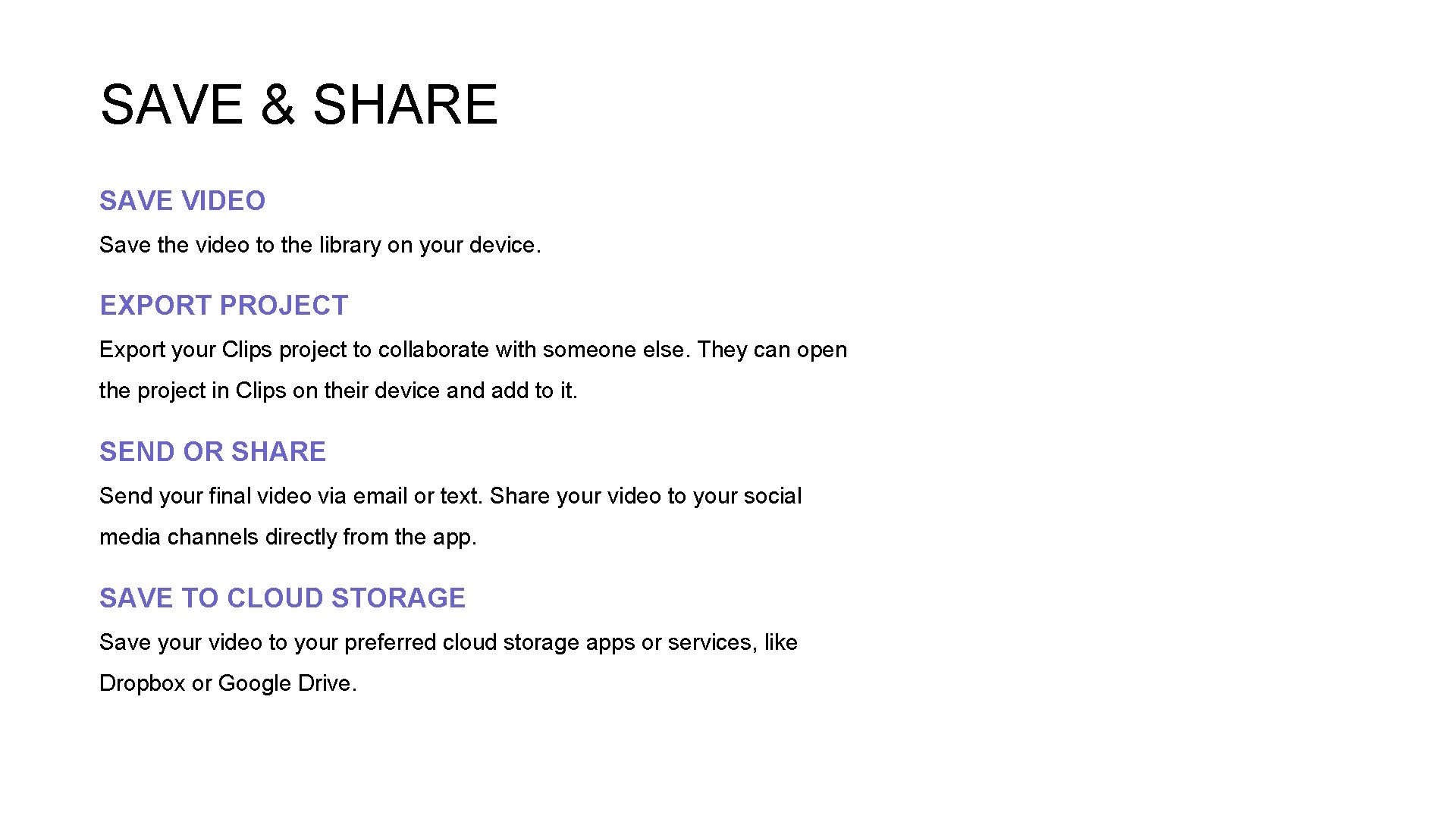 SAVE & SHARE

SAVE VIDEO

Save the video to the library on your device.

EXPORT PROJECT

Export your Clips project to collaborate with someone else. They can open the project in Clips on their device and add to it.

SEND OR SHARE

Send your final video via email or text. Share your video to your social media channels directly from the app.

SAVE TO CLOUD STORAGE

Save your video to your preferred cloud storage apps or services, like Dropbox or Google Drive.